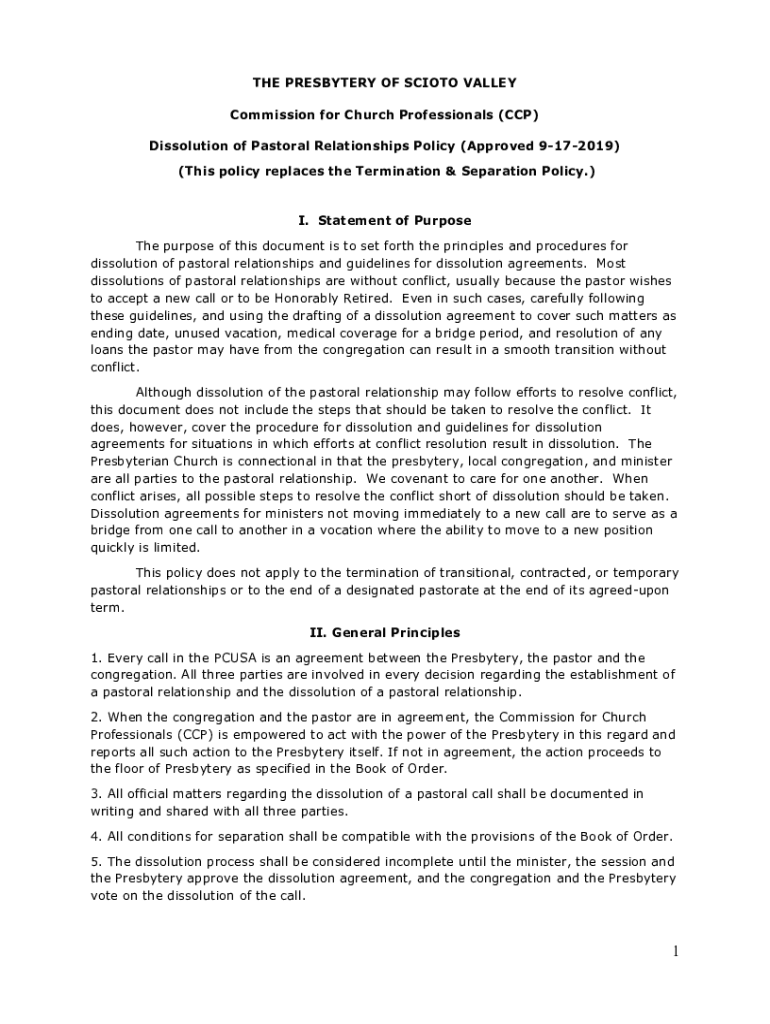 THE PRESBYTERY OF SCIOTO VALLEY

Commission for Church Professionals (CCP)

Dissolution of Pastoral Relationships Policy (Approved 9-17-2019)

(This policy replaces the Termination & Separation Policy.)

I. Statement of Purpose

The purpose of this document is to set forth the principles and procedures for dissolution of pastoral relationships and guidelines for dissolution agreements. Most dissolutions of pastoral relationships are without conflict, usually because the pastor wishes to accept a new call or to be Honorably Retired. Even in such cases, carefully following these guidelines, and using the drafting of a dissolution agreement to cover such matters as ending date, unused vacation, medical coverage for a bridge period, and resolution of any loans the pastor may have from the congregation can result in a smooth transition without conflict.

Although dissolution of the pastoral relationship may follow efforts to resolve conflict, this document does not include the steps that should be taken to resolve the conflict. It does, however, cover the procedure for dissolution and guidelines for dissolution agreements for situations in which efforts at conflict resolution result in dissolution. The Presbyterian Church is connectional in that the presbytery, local congregation, and minister are all parties to the pastoral relationship. We covenant to care for one another. When conflict arises, all possible steps to resolve the conflict short of dissolution should be taken. Dissolution agreements for ministers not moving immediately to a new call are to serve as a bridge from one call to another in a vocation where the ability to move to a new position quickly is limited.

This policy does not apply to the termination of transitional, contracted, or temporary pastoral relationships or to the end of a designated pastorate at the end of its agreed-upon term.

II. General Principles

1. Every call in the PCUSA is an agreement between the Presbytery, the pastor and the congregation. All three parties are involved in every decision regarding the establishment of a pastoral relationship and the dissolution of a pastoral relationship.

2. When the congregation and the pastor are in agreement, the Commission for Church Professionals (CCP) is empowered to act with the power of the Presbytery in this regard and reports all such action to the Presbytery itself. If not in agreement, the action proceeds to the floor of Presbytery as specified in the Book of Order.

3. All official matters regarding the dissolution of a pastoral call shall be documented in writing and shared with all three parties.

4. All conditions for separation shall be compatible with the provisions of the Book of Order.

5. The dissolution process shall be considered incomplete until the minister, the session and the Presbytery approve the dissolution agreement, and the congregation and the Presbytery vote on the dissolution of the call.

1